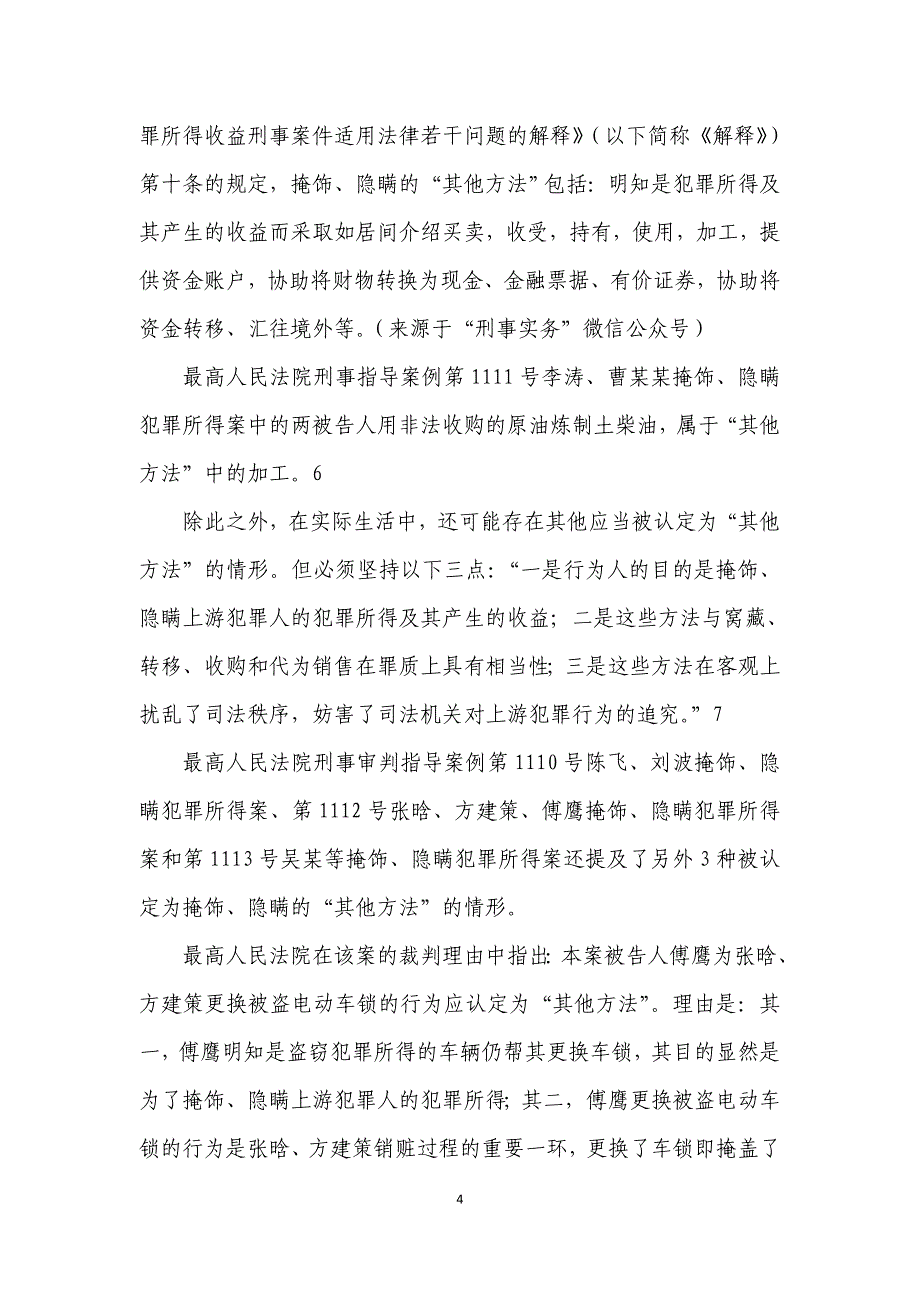 罪所得收益刑事案件适用法律若干问题的解释》（以下简称《解释》）第十条的规定，掩饰、隐瞒的“其他方法”包括：明知是犯罪所得及其产生的收益而采取如居间介绍买卖，收受，持有，使用，加工，提供资金账户，协助将财物转换为现金、金融票据、有价证券，协助将资金转移、汇往境外等。（来源于“刑事实务”微信公众号）

最高人民法院刑事指导案例第 1111 号李涛、曹某某掩饰、隐瞒犯罪所得案中的两被告人用非法收购的原油炼制土柴油，属于“其他方法”中的加工。6

除此之外，在实际生活中，还可能存在其他应当被认定为“其他方法”的情形。但必须坚持以下三点：“一是行为人的目的是掩饰、隐瞒上游犯罪人的犯罪所得及其产生的收益；二是这些方法与窝藏、转移、收购和代为销售在罪质上具有相当性；三是这些方法在客观上扰乱了司法秩序，妨害了司法机关对上游犯罪行为的追究。”7

最高人民法院刑事审判指导案例第 1110 号陈飞、刘波掩饰、隐瞒犯罪所得案、第 1112 号张晗、方建策、傅鹰掩饰、隐瞒犯罪所得案和第 1113 号吴某等掩饰、隐瞒犯罪所得案还提及了另外 3 种被认定为掩饰、隐瞒的“其他方法”的情形。

最高人民法院在该案的裁判理由中指出：本案被告人傅鹰为张晗、方建策更换被盗电动车锁的行为应认定为“其他方法”。理由是：其一，傅鹰明知是盗窃犯罪所得的车辆仍帮其更换车锁，其目的显然是为了掩饰、隐瞒上游犯罪人的犯罪所得；其二，傅鹰更换被盗电动车锁的行为是张晗、方建策销赃过程的重要一环，更换了车锁即掩盖了

4